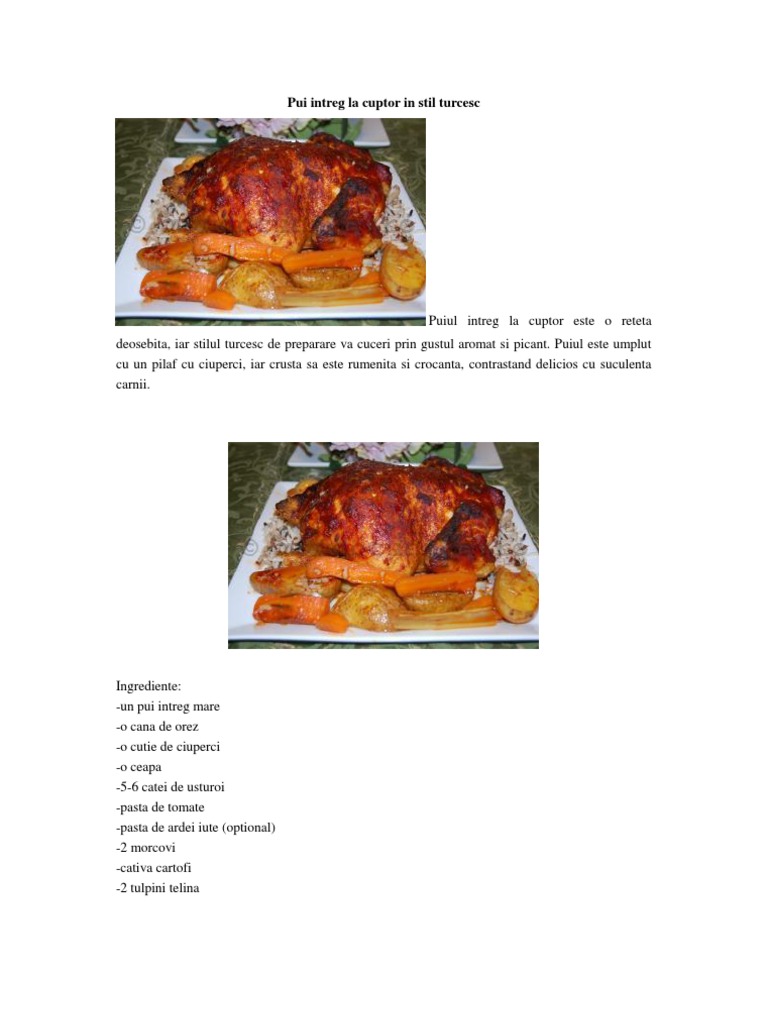 Pui intreg la cuptor in stil turcesc

Puiul intreg la cuptor este o reteta deosebita, iar stilul turcesc de preparare va cuceri prin gustul aromat si picant. Puiul este umplut cu un pilaf cu ciuperci, iar crusta sa este rumenita si crocanta, contrastand delicios cu suculenta carnii.

Ingrediente:
-un pui intreg mare
-o cana de orez
-o cutie de ciuperci
-o ceapa
-5-6 catei de usturoi
-pasta de tomate
-pasta de ardei iute (optional)
-2 morcovi
-cativa cartofi
-2 tulpini telina